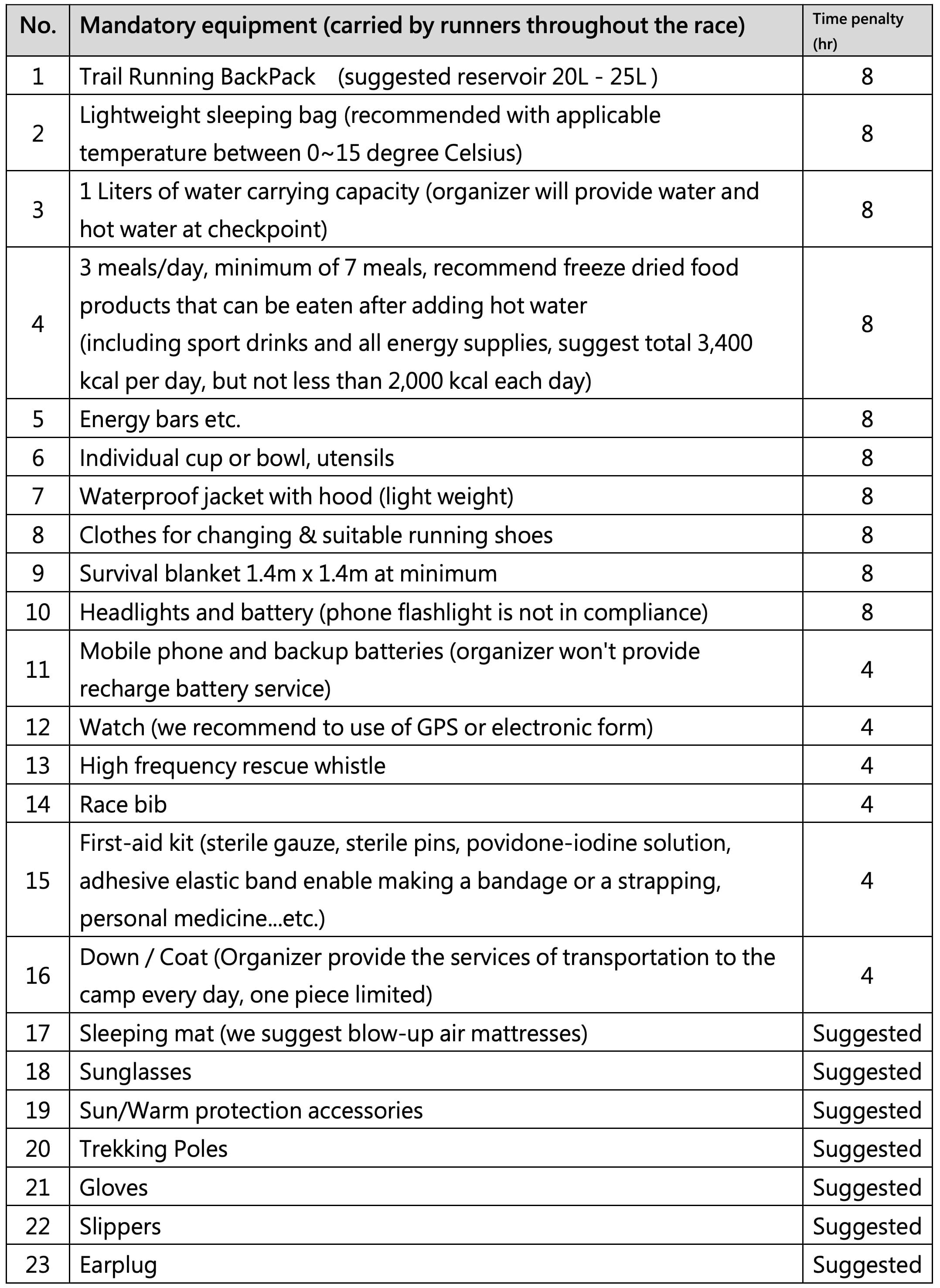 | No. | Mandatory equipment (carried by runners throughout the race) | Time penalty (hr) |
|---|---|---|
| 1 | Trail Running BackPack (suggested reservoir 20L - 25L ) | 8 |
| 2 | Lightweight sleeping bag (recommended with applicable temperature between 0~15 degree Celsius) | 8 |
| 3 | 1 Liters of water carrying capacity (organizer will provide water and hot water at checkpoint) | 8 |
| 4 | 3 meals/day, minimum of 7 meals, recommend freeze dried food products that can be eaten after adding hot water (including sport drinks and all energy supplies, suggest total 3,400 kcal per day, but not less than 2,000 kcal each day) | 8 |
| 5 | Energy bars etc. | 8 |
| 6 | Individual cup or bowl, utensils | 8 |
| 7 | Waterproof jacket with hood (light weight) | 8 |
| 8 | Clothes for changing & suitable running shoes | 8 |
| 9 | Survival blanket 1.4m x 1.4m at minimum | 8 |
| 10 | Headlights and battery (phone flashlight is not in compliance) | 8 |
| 11 | Mobile phone and backup batteries (organizer won't provide recharge battery service) | 4 |
| 12 | Watch (we recommend to use of GPS or electronic form) | 4 |
| 13 | High frequency rescue whistle | 4 |
| 14 | Race bib | 4 |
| 15 | First-aid kit (sterile gauze, sterile pins, povidone-iodine solution, adhesive elastic band enable making a bandage or a strapping, personal medicine...etc.) | 4 |
| 16 | Down / Coat (Organizer provide the services of transportation to the camp every day, one piece limited) | 4 |
| 17 | Sleeping mat (we suggest blow-up air mattresses) | Suggested |
| 18 | Sunglasses | Suggested |
| 19 | Sun/Warm protection accessories | Suggested |
| 20 | Trekking Poles | Suggested |
| 21 | Gloves | Suggested |
| 22 | Slippers | Suggested |
| 23 | Earplug | Suggested |